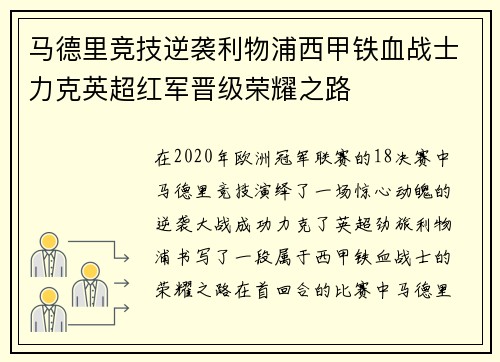 马德里竞技逆袭利物浦西甲铁血战士力克英超红军晋级荣耀之路

在2020年欧洲冠军联赛的18决赛中马德里竞技演绎了一场惊心动魄的逆袭大战成功力克了英超劲旅利物浦书写了一段属于西甲铁血战士的荣耀之路在首回合的比赛中马德里